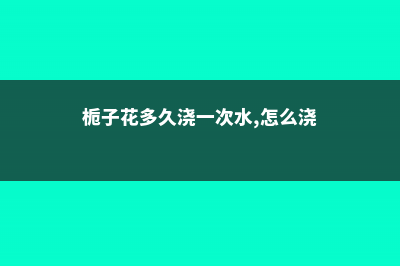 栀子花多久浇一次水,怎么浇